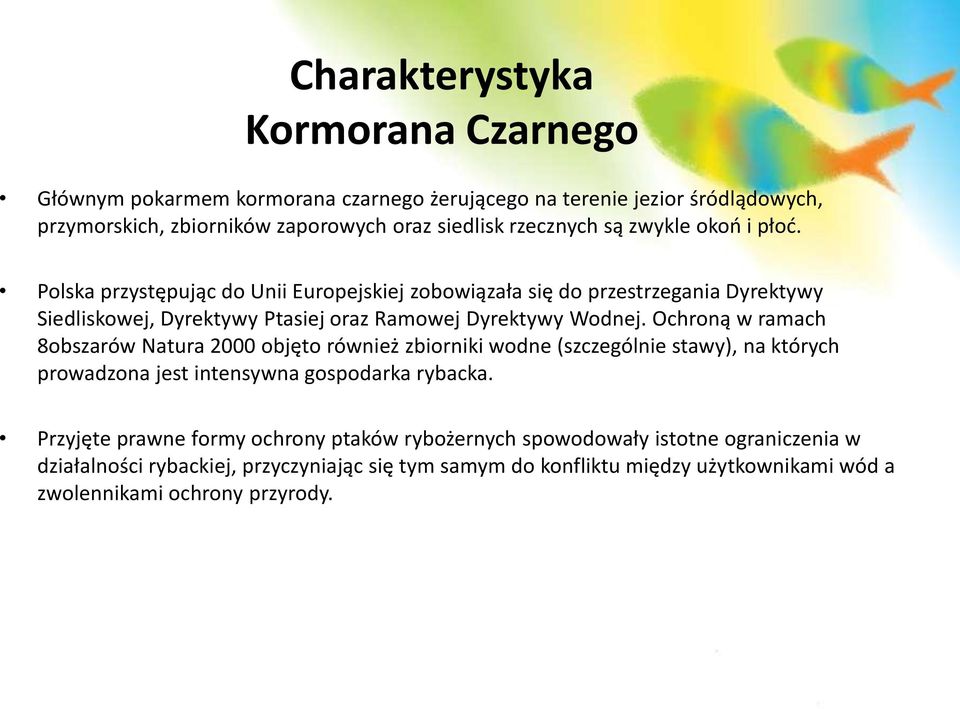 Charakterystyka
Kormorana Czarnego

• Głównym pokarmem kormorana czarnego żerującego na terenie jezior śródlądowych, przymorskich, zbiorników zaporowych oraz siedlisk rzecznych są zwykle okoń i płoć.

• Polska przystępując do Unii Europejskiej zobowiązała się do przestrzegania Dyrektywy Siedliskowej, Dyrektywy Ptasiej oraz Ramowej Dyrektywy Wodnej. Ochroną w ramach 8obszarów Natura 2000 objęto również zbiorniki wodne (szczególnie stawy), na których prowadzona jest intensywna gospodarka rybacka.

• Przyjęte prawne formy ochrony ptaków rybożernych spowodowały istotne ograniczenia w działalności rybackiej, przyczyniając się tym samym do konfliktu między użytkownikami wód a zwolennikami ochrony przyrody.